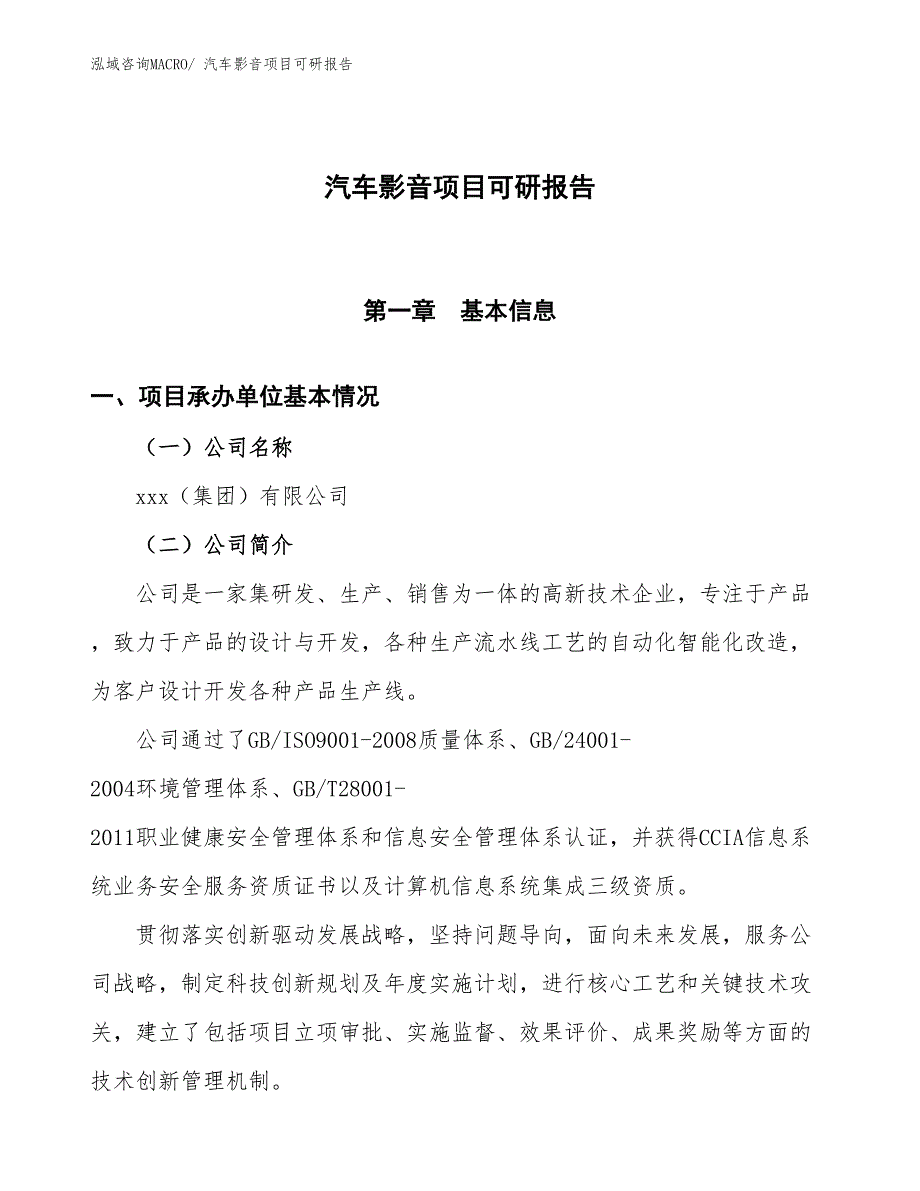 泓域咨询MACRO/ 汽车影音项目可研报告

汽车影音项目可研报告

第一章　基本信息

一、项目承办单位基本情况

（一）公司名称

xxx（集团）有限公司

（二）公司简介

公司是一家集研发、生产、销售为一体的高新技术企业，专注于产品，致力于产品的设计与开发，各种生产流水线工艺的自动化智能化改造，为客户设计开发各种产品生产线。

公司通过了GB/ISO9001-2008质量体系、GB/24001-2004环境管理体系、GB/T28001-2011职业健康安全管理体系和信息安全管理体系认证，并获得CCIA信息系统业务安全服务资质证书以及计算机信息系统集成三级资质。

贯彻落实创新驱动发展战略，坚持问题导向，面向未来发展，服务公司战略，制定科技创新规划及年度实施计划，进行核心工艺和关键技术攻关，建立了包括项目立项审批、实施监督、效果评价、成果奖励等方面的技术创新管理机制。